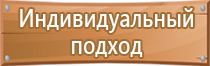 Индивидуальный подход